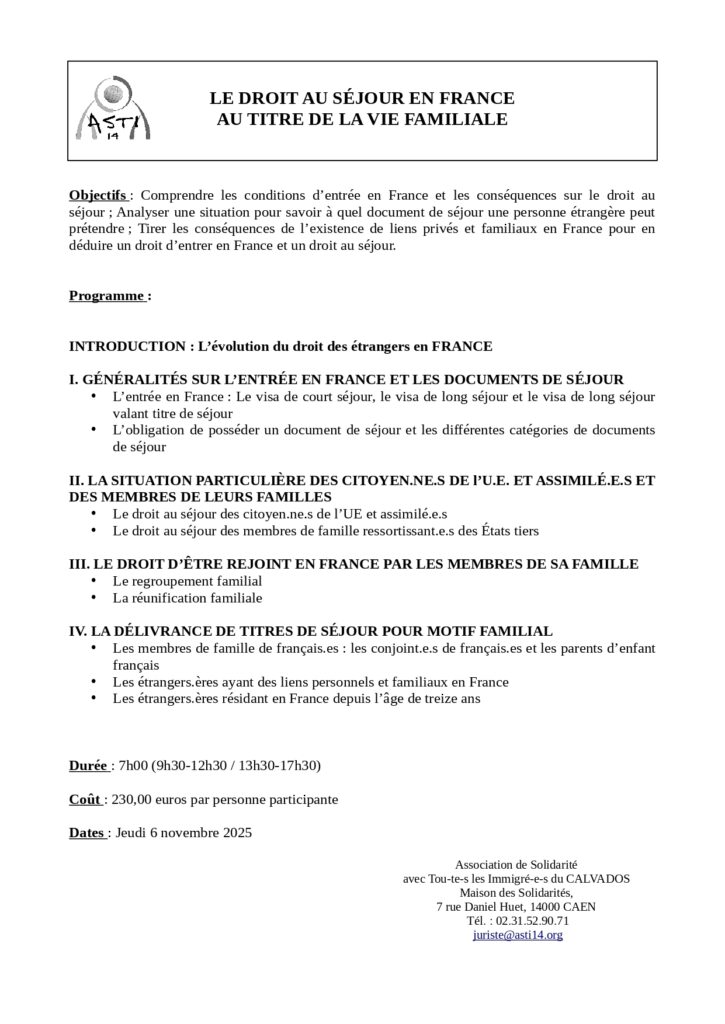 ASTI 14

LE DROIT AU SÉJOUR EN FRANCE
AU TITRE DE LA VIE FAMILIALE

Objectifs : Comprendre les conditions d'entrée en France et les conséquences sur le droit au séjour ; Analyser une situation pour savoir à quel document de séjour une personne étrangère peut prétendre ; Tirer les conséquences de l'existence de liens privés et familiaux en France pour en déduire un droit d'entrer en France et un droit au séjour.

Programme :

INTRODUCTION : L'évolution du droit des étrangers en FRANCE

I. GÉNÉRALITÉS SUR L'ENTRÉE EN FRANCE ET LES DOCUMENTS DE SÉJOUR
• L'entrée en France : Le visa de court séjour, le visa de long séjour et le visa de long séjour valant titre de séjour
• L'obligation de posséder un document de séjour et les différentes catégories de documents de séjour

II. LA SITUATION PARTICULIÈRE DES CITOYEN.NE.S DE l'U.E. ET ASSIMILÉ.E.S ET DES MEMBRES DE LEURS FAMILLES
• Le droit au séjour des citoyen.ne.s de l'UE et assimilé.e.s
• Le droit au séjour des membres de famille ressortissant.e.s des États tiers

III. LE DROIT D'ÊTRE REJOINT EN FRANCE PAR LES MEMBRES DE SA FAMILLE
• Le regroupement familial
• La réunification familiale

IV. LA DÉLIVRANCE DE TITRES DE SÉJOUR POUR MOTIF FAMILIAL
• Les membres de famille de français.es : les conjoint.e.s de français.es et les parents d'enfant français
• Les étrangers.ères ayant des liens personnels et familiaux en France
• Les étrangers.ères résidant en France depuis l'âge de treize ans

Durée : 7h00 (9h30-12h30 / 13h30-17h30)

Coût : 230,00 euros par personne participante

Dates : Jeudi 6 novembre 2025

Association de Solidarité
avec Tou-te-s les Immigré-e-s du CALVADOS
Maison des Solidarités,
7 rue Daniel Huet, 14000 CAEN
Tél. : 02.31.52.90.71
juriste@asti14.org